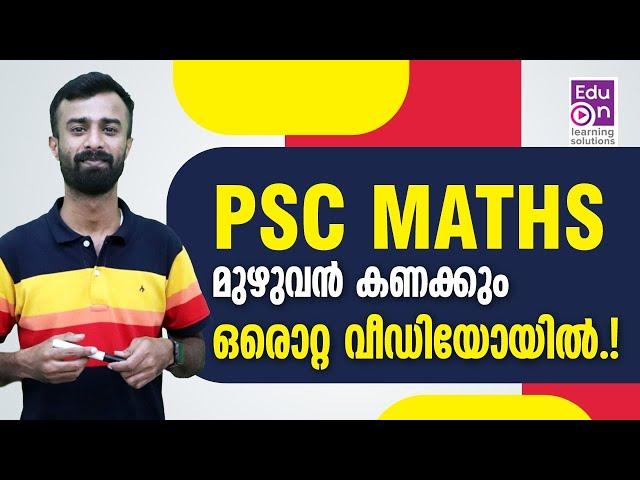 Edu On learning solutions

PSC MATHS

മുഴുവൻ കണക്കും

ഒരൊറ്റ വീഡിയോയിൽ.!